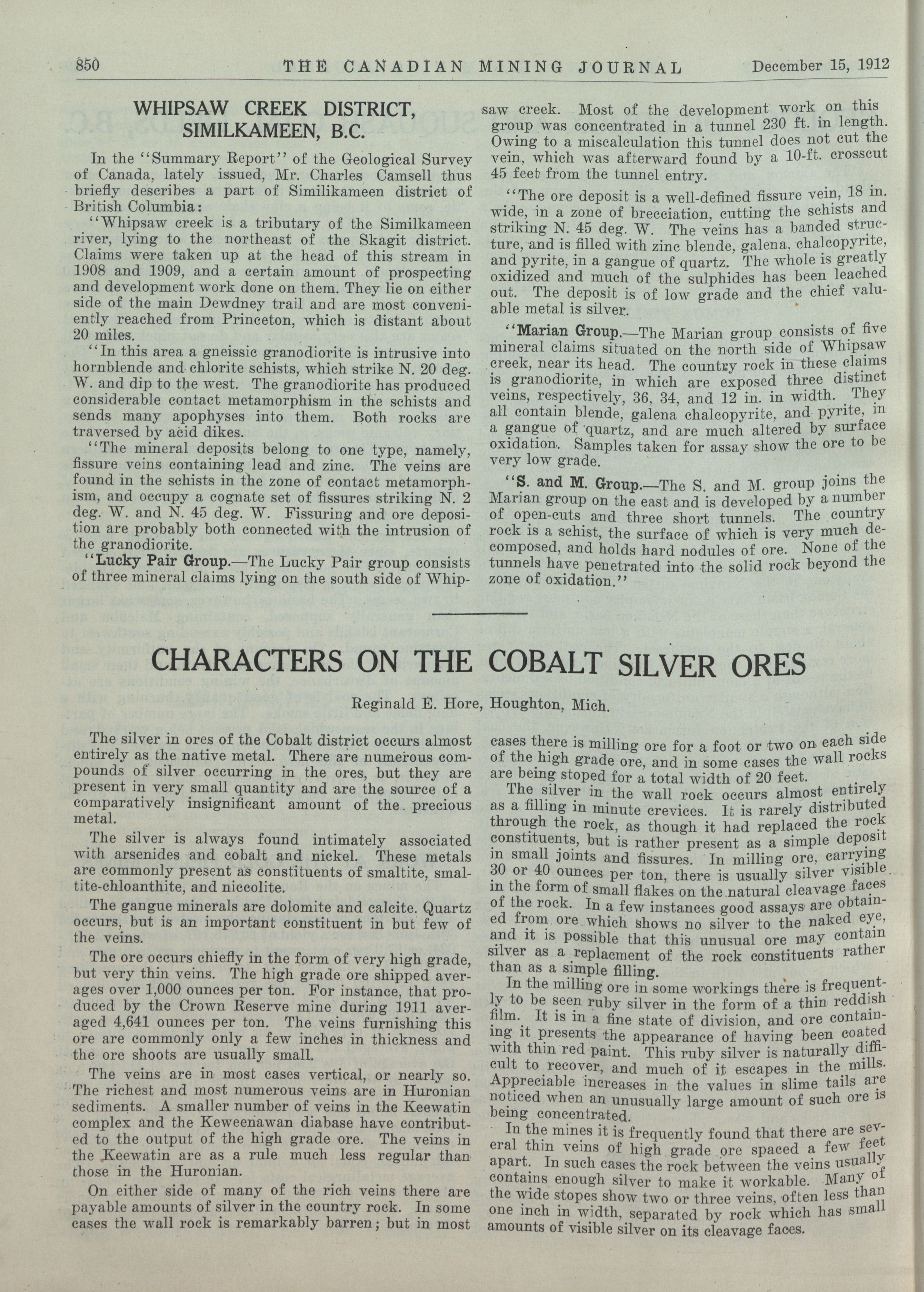 850 THE CANADIAN MINING JOURNAL December 15, 1912

WHIPSAW CREEK DISTRICT, SIMILKAMEEN, B.C.

In the "Summary Report" of the Geological Survey of Canada, lately issued, Mr. Charles Camsell thus briefly describes a part of Similikameen district of British Columbia:

"Whipsaw creek is a tributary of the Similkameen river, lying to the northeast of the Skagit district. Claims were taken up at the head of this stream in 1908 and 1909, and a certain amount of prospecting and development work done on them. They lie on either side of the main Dewdney trail and are most conveniently reached from Princeton, which is distant about 20 miles.

"In this area a gneissic granodiorite is intrusive into hornblende and chlorite schists, which strike N. 20 deg. W. and dip to the west. The granodiorite has produced considerable contact metamorphism in the schists and sends many apophyses into them. Both rocks are traversed by acid dikes.

"The mineral deposits belong to one type, namely, fissure veins containing lead and zinc. The veins are found in the schists in the zone of contact metamorphism, and occupy a cognate set of fissures striking N. 2 deg. W. and N. 45 deg. W. Fissuring and ore deposition are probably both connected with the intrusion of the granodiorite.

"Lucky Pair Group.—The Lucky Pair group consists of three mineral claims lying on the south side of Whipsaw creek. Most of the development work on this group was concentrated in a tunnel 230 ft. in length. Owing to a miscalculation this tunnel does not cut the vein, which was afterward found by a 10-ft. crosscut 45 feet from the tunnel entry.

"The ore deposit is a well-defined fissure vein, 18 in. wide, in a zone of brecciation, cutting the schists and striking N. 45 deg. W. The veins has a banded structure, and is filled with zinc blende, galena, chalcopyrite, and pyrite, in a gangue of quartz. The whole is greatly oxidized and much of the sulphides has been leached out. The deposit is of low grade and the chief valuable metal is silver.

"Marian Group.—The Marian group consists of five mineral claims situated on the north side of Whipsaw creek, near its head. The country rock in these claims is granodiorite, in which are exposed three distinct veins, respectively, 36, 34, and 12 in. in width. They all contain blende, galena chalcopyrite, and pyrite, in a gangue of quartz, and are much altered by surface oxidation. Samples taken for assay show the ore to be very low grade.

"S. and M. Group.—The S. and M. group joins the Marian group on the east and is developed by a number of open-cuts and three short tunnels. The country rock is a schist, the surface of which is very much decomposed, and holds hard nodules of ore. None of the tunnels have penetrated into the solid rock beyond the zone of oxidation."

CHARACTERS ON THE COBALT SILVER ORES

Reginald E. Hore, Houghton, Mich.

The silver in ores of the Cobalt district occurs almost entirely as the native metal. There are numerous compounds of silver occurring in the ores, but they are present in very small quantity and are the source of a comparatively insignificant amount of the precious metal.

The silver is always found intimately associated with arsenides and cobalt and nickel. These metals are commonly present as constituents of smaltite, smaltite-chloanthite, and niccolite.

The gangue minerals are dolomite and calcite. Quartz occurs, but is an important constituent in but few of the veins.

The ore occurs chiefly in the form of very high grade, but very thin veins. The high grade ore shipped averages over 1,000 ounces per ton. For instance, that produced by the Crown Reserve mine during 1911 averaged 4,641 ounces per ton. The veins furnishing this ore are commonly only a few inches in thickness and the ore shoots are usually small.

The veins are in most cases vertical, or nearly so. The richest and most numerous veins are in Huronian sediments. A smaller number of veins in the Keewatin complex and the Keweenawan diabase have contributed to the output of the high grade ore. The veins in the Keewatin are as a rule much less regular than those in the Huronian.

On either side of many of the rich veins there are payable amounts of silver in the country rock. In some cases the wall rock is remarkably barren; but in most cases there is milling ore for a foot or two on each side of the high grade ore, and in some cases the wall rocks are being stoped for a total width of 20 feet.

The silver in the wall rock occurs almost entirely as a filling in minute crevices. It is rarely distributed through the rock, as though it had replaced the rock constituents, but is rather present as a simple deposit in small joints and fissures. In milling ore, carrying 30 or 40 ounces per ton, there is usually silver visible in the form of small flakes on the natural cleavage faces of the rock. In a few instances good assays are obtained from ore which shows no silver to the naked eye, and it is possible that this unusual ore may contain silver as a replacment of the rock constituents rather than as a simple filling.

In the milling ore in some workings there is frequently to be seen ruby silver in the form of a thin reddish film. It is in a fine state of division, and ore containing it presents the appearance of having been coated with thin red paint. This ruby silver is naturally difficult to recover, and much of it escapes in the mills. Appreciable increases in the values in slime tails are noticed when an unusually large amount of such ore is being concentrated.

In the mines it is frequently found that there are several thin veins of high grade ore spaced a few feet apart. In such cases the rock between the veins usually contains enough silver to make it workable. Many of the wide stopes show two or three veins, often less than one inch in width, separated by rock which has small amounts of visible silver on its cleavage faces.